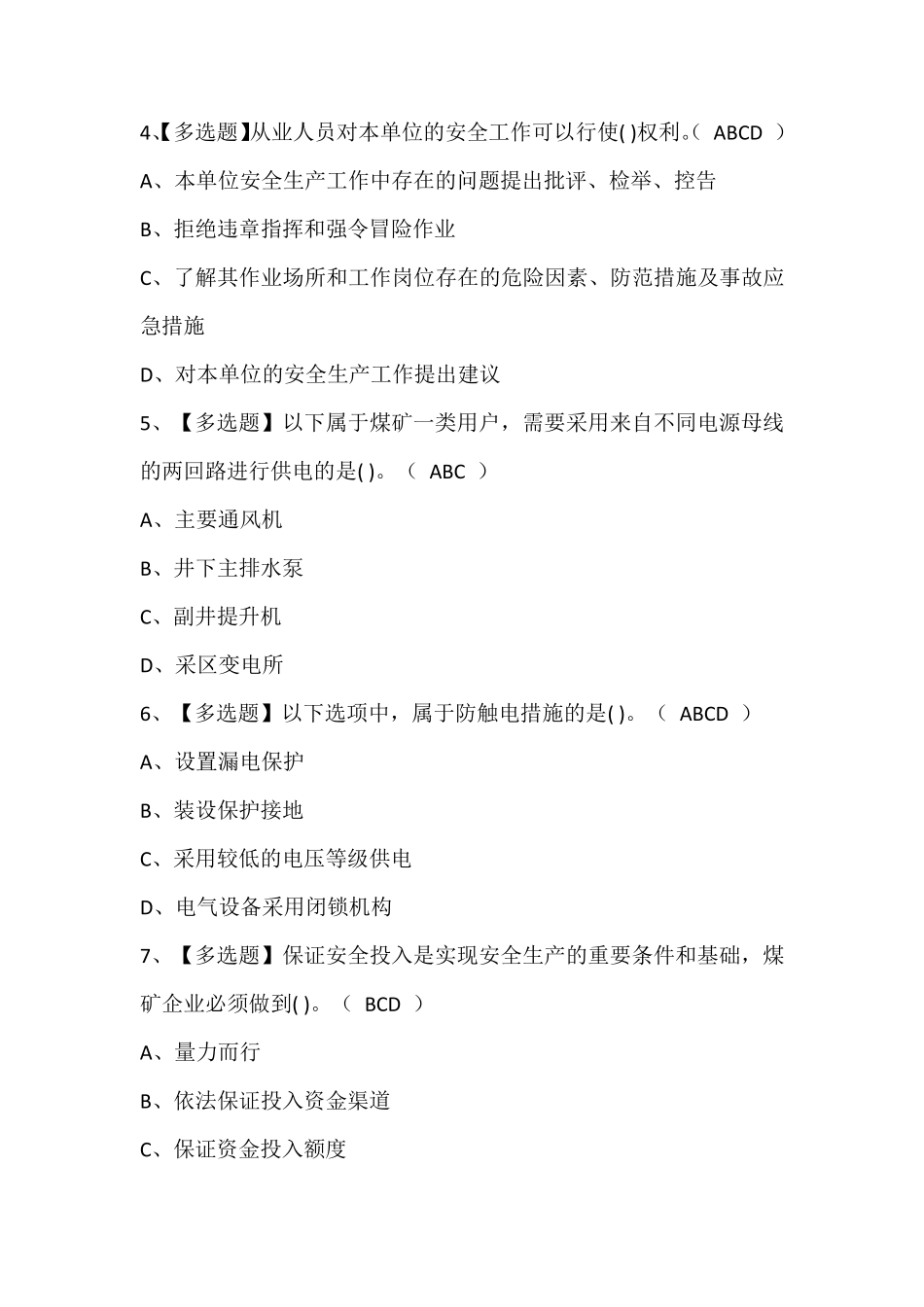 4、【多选题】从业人员对本单位的安全工作可以行使( )权利。（ ABCD ）

A、本单位安全生产工作中存在的问题提出批评、检举、控告

B、拒绝违章指挥和强令冒险作业

C、了解其作业场所和工作岗位存在的危险因素、防范措施及事故应急措施

D、对本单位的安全生产工作提出建议

5、【多选题】以下属于煤矿一类用户，需要采用来自不同电源母线的两回路进行供电的是( )。（ ABC ）

A、主要通风机

B、井下主排水泵

C、副井提升机

D、采区变电所

6、【多选题】以下选项中，属于防触电措施的是( )。（ ABCD ）

A、设置漏电保护

B、装设保护接地

C、采用较低的电压等级供电

D、电气设备采用闭锁机构

7、【多选题】保证安全投入是实现安全生产的重要条件和基础，煤矿企业必须做到( )。（ BCD ）

A、量力而行

B、依法保证投入资金渠道

C、保证资金投入额度